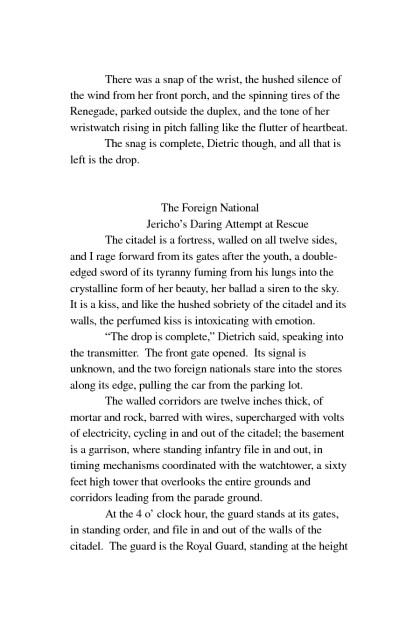 There was a snap of the wrist, the hushed silence of the wind from her front porch, and the spinning tires of the Renegade, parked outside the duplex, and the tone of her wristwatch rising in pitch falling like the flutter of heartbeat.

The snag is complete, Dietric though, and all that is left is the drop.

The Foreign National
Jericho's Daring Attempt at Rescue

The citadel is a fortress, walled on all twelve sides, and I rage forward from its gates after the youth, a double-edged sword of its tyranny fuming from his lungs into the crystalline form of her beauty, her ballad a siren to the sky. It is a kiss, and like the hushed sobriety of the citadel and its walls, the perfumed kiss is intoxicating with emotion.

"The drop is complete," Dietrich said, speaking into the transmitter. The front gate opened. Its signal is unknown, and the two foreign nationals stare into the stores along its edge, pulling the car from the parking lot.

The walled corridors are twelve inches thick, of mortar and rock, barred with wires, supercharged with volts of electricity, cycling in and out of the citadel; the basement is a garrison, where standing infantry file in and out, in timing mechanisms coordinated with the watchtower, a sixty feet high tower that overlooks the entire grounds and corridors leading from the parade ground.

At the 4 o' clock hour, the guard stands at its gates, in standing order, and file in and out of the walls of the citadel. The guard is the Royal Guard, standing at the height